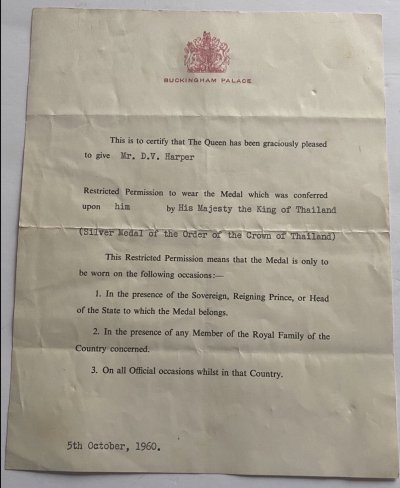 BUCKINGHAM PALACE

This is to certify that The Queen has been graciously pleased to give Mr. D.V. Harper

Restricted Permission to wear the Medal which was conferred upon him by His Majesty the King of Thailand

(Silver Medal of the Order of the Crown of Thailand)

This Restricted Permission means that the Medal is only to be worn on the following occasions:—

1. In the presence of the Sovereign, Reigning Prince, or Head of the State to which the Medal belongs.

2. In the presence of any Member of the Royal Family of the Country concerned.

3. On all Official occasions whilst in that Country.

5th October, 1960.